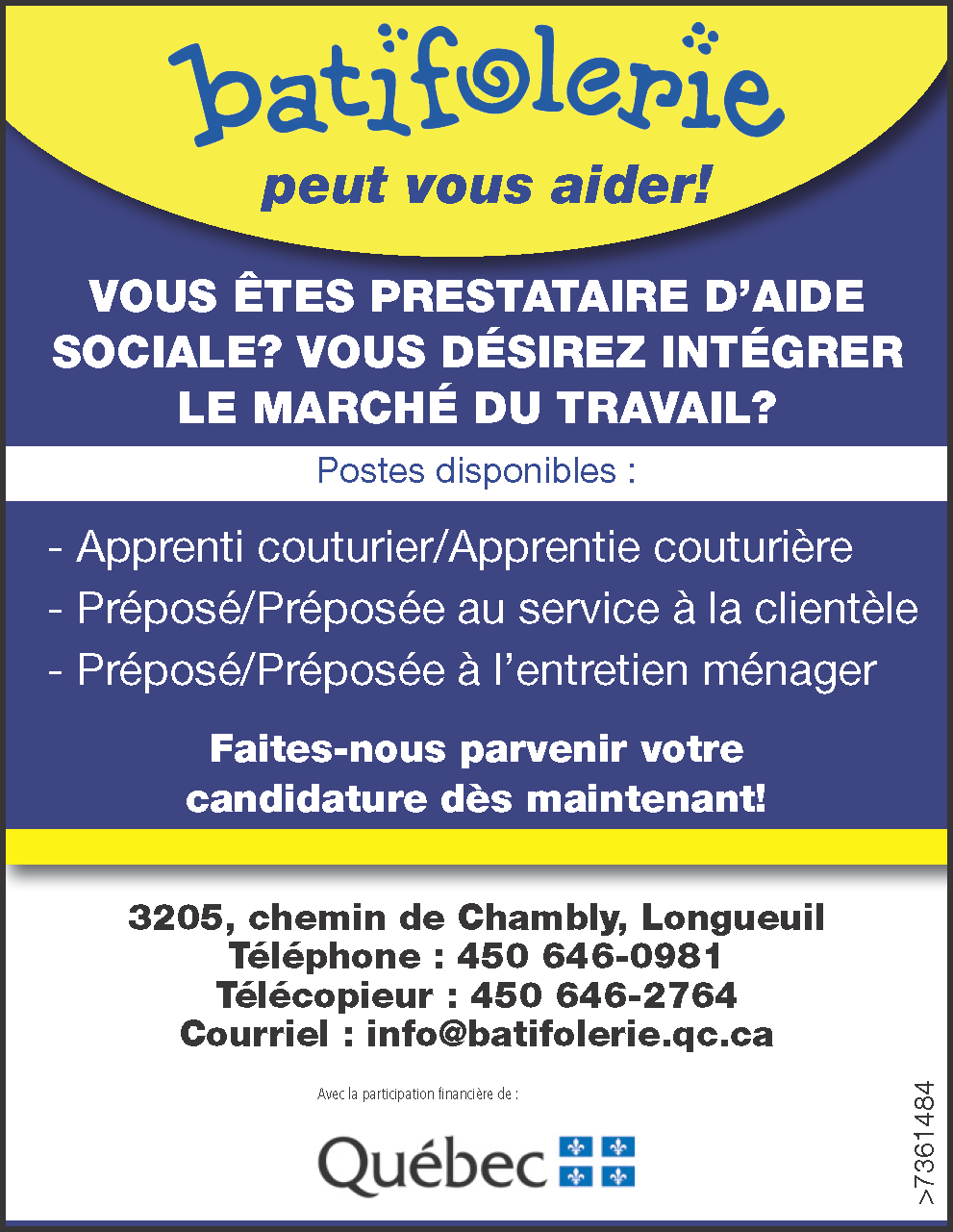 batifolerie

peut vous aider!

VOUS ÊTES PRESTATAIRE D'AIDE SOCIALE? VOUS DÉSIREZ INTÉGRER LE MARCHÉ DU TRAVAIL?

Postes disponibles :

- Apprenti couturier/Apprentie couturière
- Préposé/Préposée au service à la clientèle
- Préposé/Préposée à l'entretien ménager

Faites-nous parvenir votre candidature dès maintenant!

3205, chemin de Chambly, Longueuil
Téléphone : 450 646-0981
Télécopieur : 450 646-2764
Courriel : info@batifolerie.qc.ca

Avec la participation financière de :

Québec

>7361484